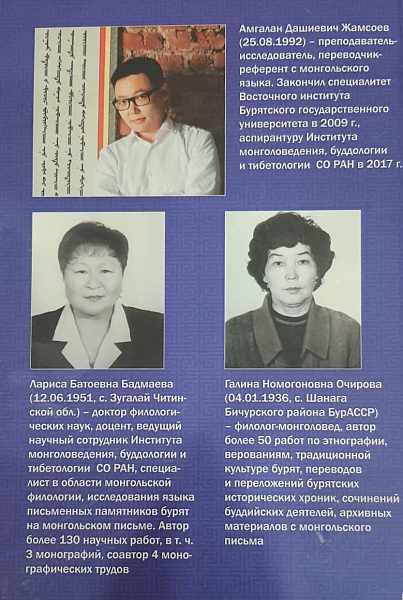 Амгалан Дашиевич Жамсоев (25.08.1992) – преподаватель-исследователь, переводчик-референт с монгольского языка. Закончил специалитет Восточного института Бурятского государственного университета в 2009 г., аспирантуру Института монголоведения, буддологии и тибетологии СО РАН в 2017 г.

Лариса Батоевна Бадмаева (12.06.1951, с. Зугалай Читинской обл.) – доктор филологических наук, доцент, ведущий научный сотрудник Института монголоведения, буддологии и тибетологии СО РАН, специалист в области монгольской филологии, исследования языка письменных памятников бурят на монгольском письме. Автор более 130 научных работ, в т. ч. 3 монографий, соавтор 4 монографических трудов

Галина Номогоновна Очирова (04.01.1936, с. Шанага Бичурского района БурАССР) – филолог-монголовед, автор более 50 работ по этнографии, верованиям, традиционной культуре бурят, переводов и переложений бурятских исторических хроник, сочинений буддийских деятелей, архивных материалов с монгольского письма